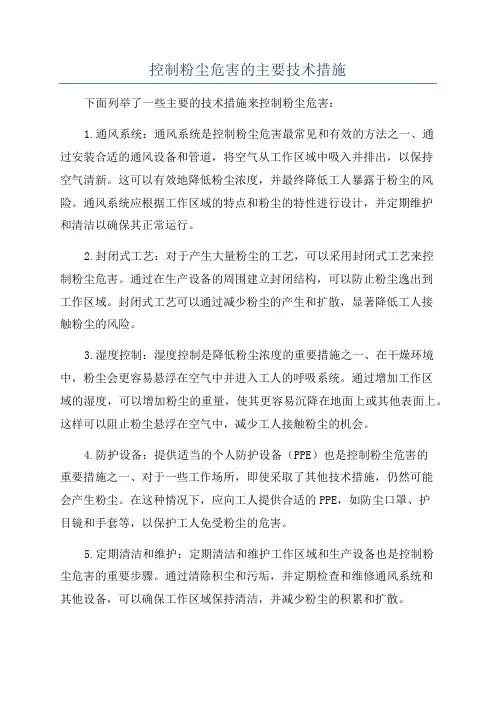 控制粉尘危害的主要技术措施

下面列举了一些主要的技术措施来控制粉尘危害：

1.通风系统：通风系统是控制粉尘危害最常见和有效的方法之一、通过安装合适的通风设备和管道，将空气从工作区域中吸入并排出，以保持空气清新。这可以有效地降低粉尘浓度，并最终降低工人暴露于粉尘的风险。通风系统应根据工作区域的特点和粉尘的特性进行设计，并定期维护和清洁以确保其正常运行。

2.封闭式工艺：对于产生大量粉尘的工艺，可以采用封闭式工艺来控制粉尘危害。通过在生产设备的周围建立封闭结构，可以防止粉尘逸出到工作区域。封闭式工艺可以通过减少粉尘的产生和扩散，显著降低工人接触粉尘的风险。

3.湿度控制：湿度控制是降低粉尘浓度的重要措施之一、在干燥环境中，粉尘会更容易悬浮在空气中并进入工人的呼吸系统。通过增加工作区域的湿度，可以增加粉尘的重量，使其更容易沉降在地面上或其他表面上。这样可以阻止粉尘悬浮在空气中，减少工人接触粉尘的机会。

4.防护设备：提供适当的个人防护设备（PPE）也是控制粉尘危害的重要措施之一、对于一些工作场所，即使采取了其他技术措施，仍然可能会产生粉尘。在这种情况下，应向工人提供合适的PPE，如防尘口罩、护目镜和手套等，以保护工人免受粉尘的危害。

5.定期清洁和维护：定期清洁和维护工作区域和生产设备也是控制粉尘危害的重要步骤。通过清除积尘和污垢，并定期检查和维修通风系统和其他设备，可以确保工作区域保持清洁，并减少粉尘的积累和扩散。